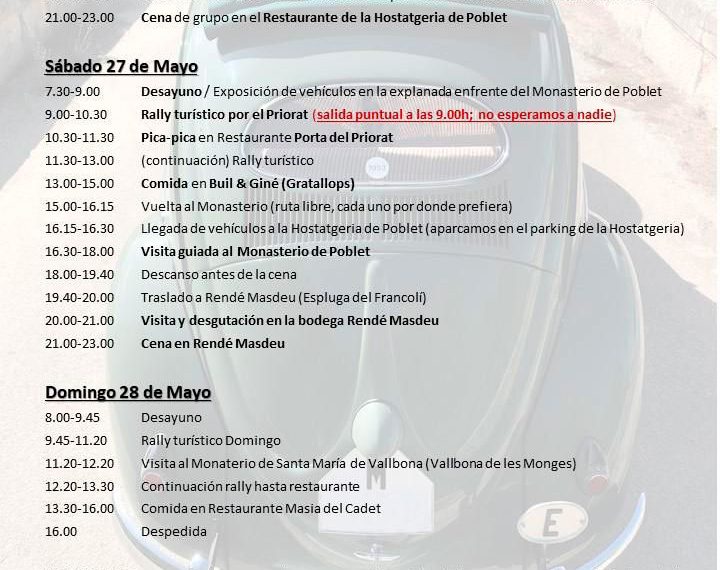 21.00-23.00 Cena de grupo en el Restaurante de la Hostatgeria de Poblet

Sábado 27 de Mayo

7.30-9.00 Desayuno / Exposición de vehículos en la explanada enfrente del Monasterio de Poblet
9.00-10.30 Rally turístico por el Priorat (salida puntual a las 9.00h; no esperamos a nadie)
10.30-11.30 Pica-pica en Restaurante Porta del Priorat
11.30-13.00 (continuación) Rally turístico
13.00-15.00 Comida en Buil & Giné (Gratallops)
15.00-16.15 Vuelta al Monasterio (ruta libre, cada uno por donde prefiera)
16.15-16.30 Llegada de vehículos a la Hostatgeria de Poblet (aparcamos en el parking de la Hostatgeria)
16.30-18.00 Visita guiada al Monasterio de Poblet
18.00-19.40 Descanso antes de la cena
19.40-20.00 Traslado a Rendé Masdeu (Espluga del Francolí)
20.00-21.00 Visita y desgutación en la bodega Rendé Masdeu
21.00-23.00 Cena en Rendé Masdeu

Domingo 28 de Mayo

8.00-9.45 Desayuno
9.45-11.20 Rally turístico Domingo
11.20-12.20 Visita al Monaterio de Santa María de Vallbona (Vallbona de les Monges)
12.20-13.30 Continuación rally hasta restaurante
13.30-16.00 Comida en Restaurante Masia del Cadet
16.00 Despedida

M

E